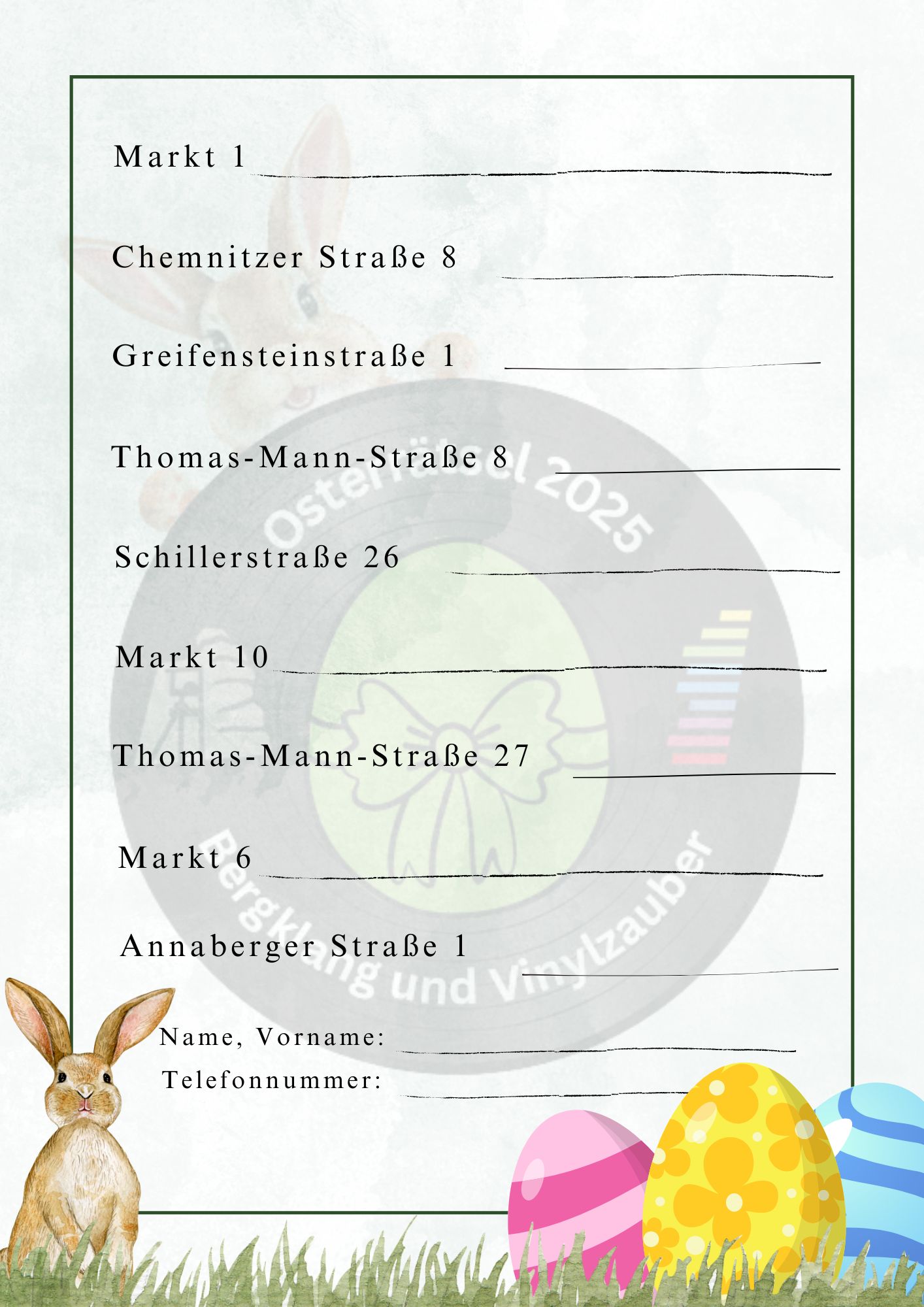 Markt 1 ____

Chemnitzer Straße 8 ____

Greifensteinstraße 1 ____

Thomas-Mann-Straße 8 ____

Schillerstraße 26 ____

Markt 10 ____

Thomas-Mann-Straße 27 ____

Markt 6 ____

Annaberger Straße 1 ____

Name, Vorname: ____

Telefonnummer: ____

Osterrätsel 2025
Bergklang und Vinylzauber